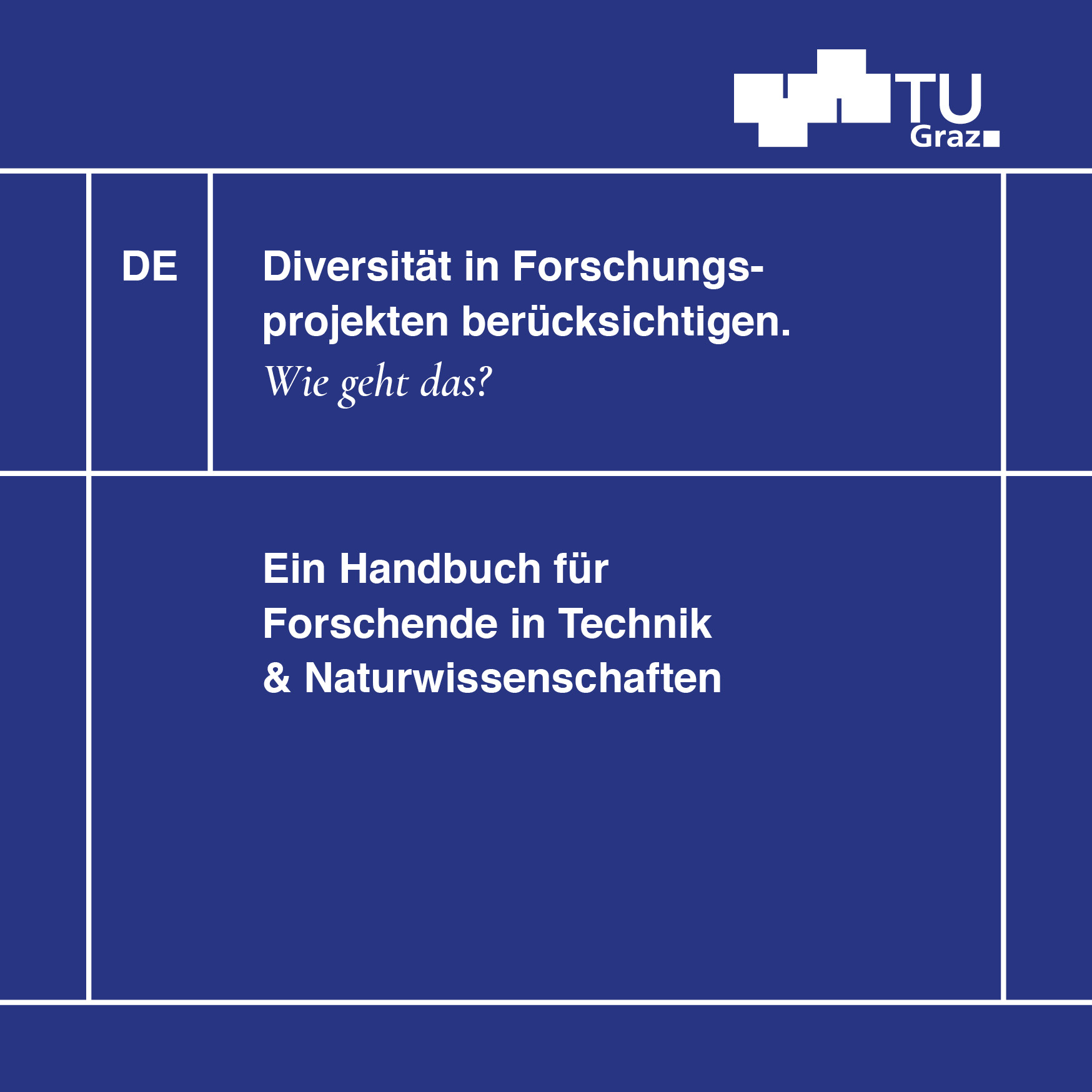 TU
Graz

DE

Diversität in Forschungsprojekten berücksichtigen.
Wie geht das?

Ein Handbuch für
Forschende in Technik
& Naturwissenschaften